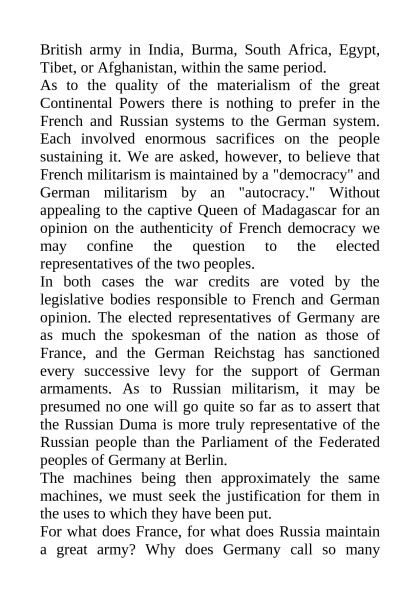 British army in India, Burma, South Africa, Egypt, Tibet, or Afghanistan, within the same period.
As to the quality of the materialism of the great Continental Powers there is nothing to prefer in the French and Russian systems to the German system. Each involved enormous sacrifices on the people sustaining it. We are asked, however, to believe that French militarism is maintained by a "democracy" and German militarism by an "autocracy." Without appealing to the captive Queen of Madagascar for an opinion on the authenticity of French democracy we may confine the question to the elected representatives of the two peoples.
In both cases the war credits are voted by the legislative bodies responsible to French and German opinion. The elected representatives of Germany are as much the spokesman of the nation as those of France, and the German Reichstag has sanctioned every successive levy for the support of German armaments. As to Russian militarism, it may be presumed no one will go quite so far as to assert that the Russian Duma is more truly representative of the Russian people than the Parliament of the Federated peoples of Germany at Berlin.
The machines being then approximately the same machines, we must seek the justification for them in the uses to which they have been put.
For what does France, for what does Russia maintain a great army? Why does Germany call so many